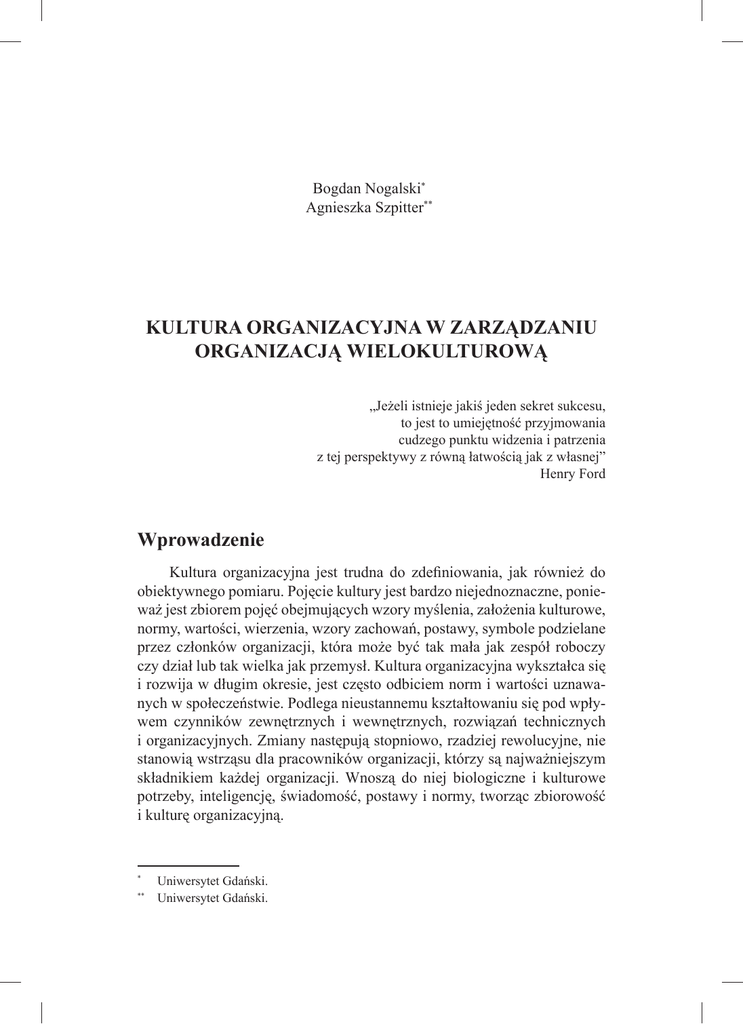 Bogdan Nogalski*
Agnieszka Szpitter**

KULTURA ORGANIZACYJNA W ZARZĄDZANIU ORGANIZACJĄ WIELOKULTUROWĄ

„Jeżeli istnieje jakiś jeden sekret sukcesu,
to jest to umiejętność przyjmowania
cudzego punktu widzenia i patrzenia
z tej perspektywy z równą łatwością jak z własnej”
Henry Ford

Wprowadzenie

Kultura organizacyjna jest trudna do zdefiniowania, jak również do obiektywnego pomiaru. Pojęcie kultury jest bardzo niejednoznaczne, ponieważ jest zbiorem pojęć obejmujących wzory myślenia, założenia kulturowe, normy, wartości, wierzenia, wzory zachowań, postawy, symbole podzielane przez członków organizacji, która może być tak mała jak zespół roboczy czy dział lub tak wielka jak przemysł. Kultura organizacyjna wykształca się i rozwija w długim okresie, jest często odbiciem norm i wartości uznawanych w społeczeństwie. Podlega nieustannemu kształtowaniu się pod wpływem czynników zewnętrznych i wewnętrznych, rozwiązań technicznych i organizacyjnych. Zmiany następują stopniowo, rzadziej rewolucyjne, nie stanowią wstrząsu dla pracowników organizacji, którzy są najważniejszym składnikiem każdej organizacji. Wnoszą do niej biologiczne i kulturowe potrzeby, inteligencję, świadomość, postawy i normy, tworząc zbiorowość i kulturę organizacyjną.

* Uniwersytet Gdański.
** Uniwersytet Gdański.